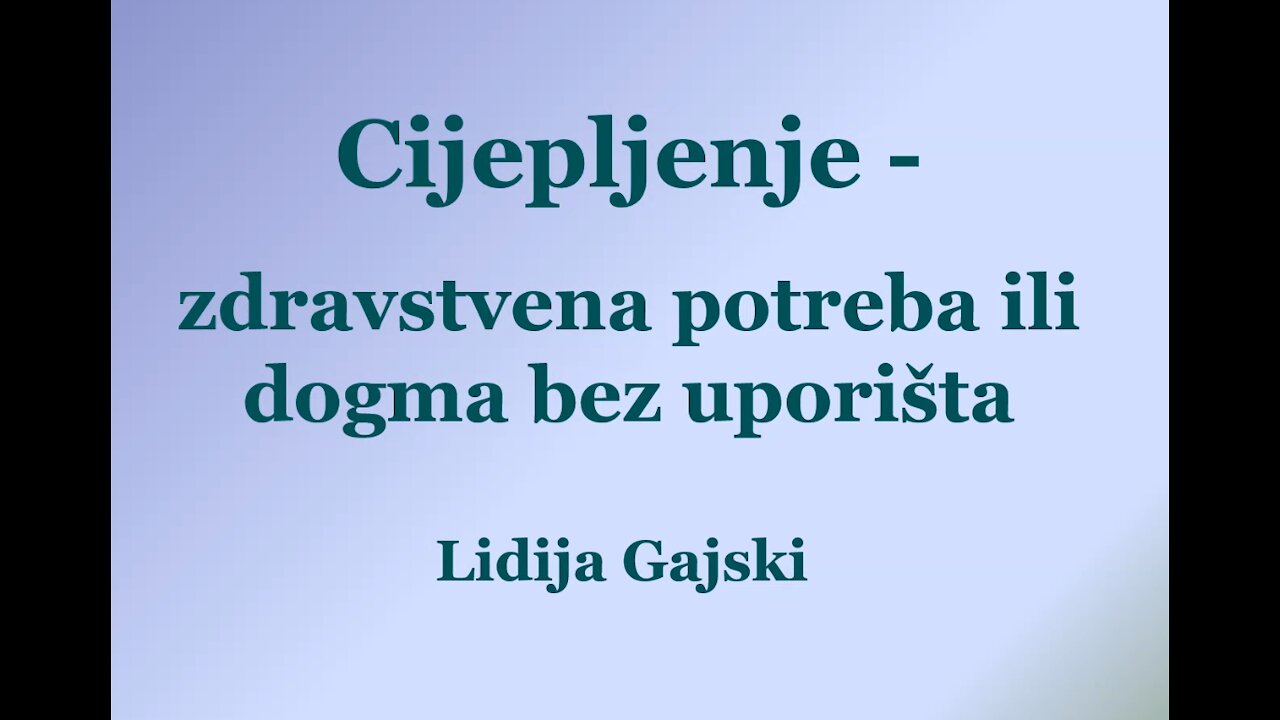 Cijepljenje -

zdravstvena potreba ili dogma bez uporišta

Lidija Gajski